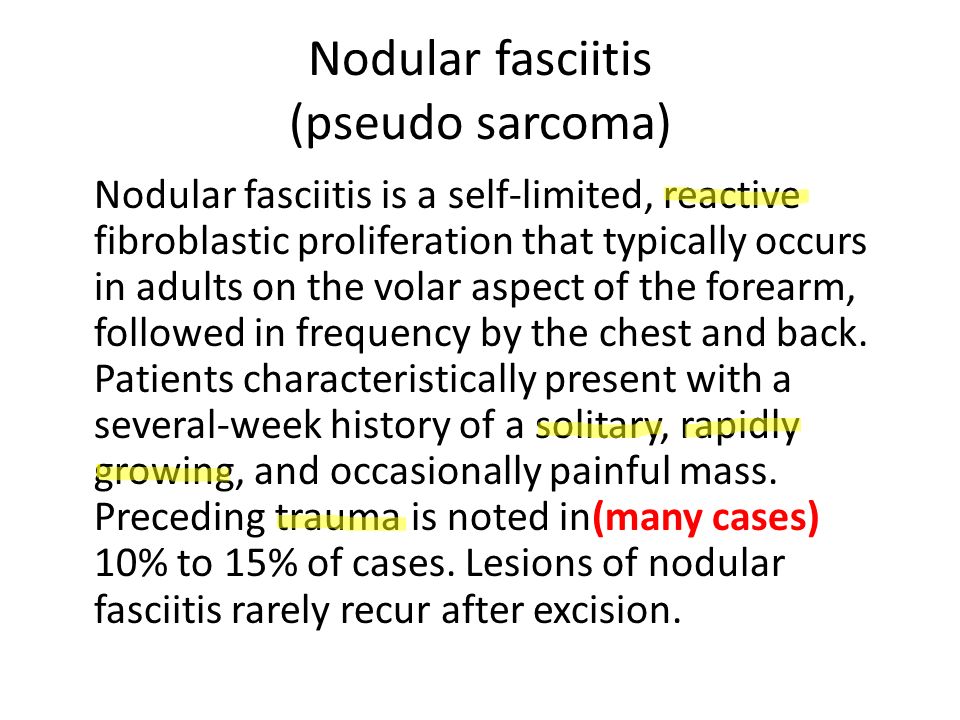 Nodular fasciitis
(pseudo sarcoma)

Nodular fasciitis is a self-limited, reactive fibroblastic proliferation that typically occurs in adults on the volar aspect of the forearm, followed in frequency by the chest and back. Patients characteristically present with a several-week history of a solitary, rapidly growing, and occasionally painful mass. Preceding trauma is noted in(many cases) 10% to 15% of cases. Lesions of nodular fasciitis rarely recur after excision.